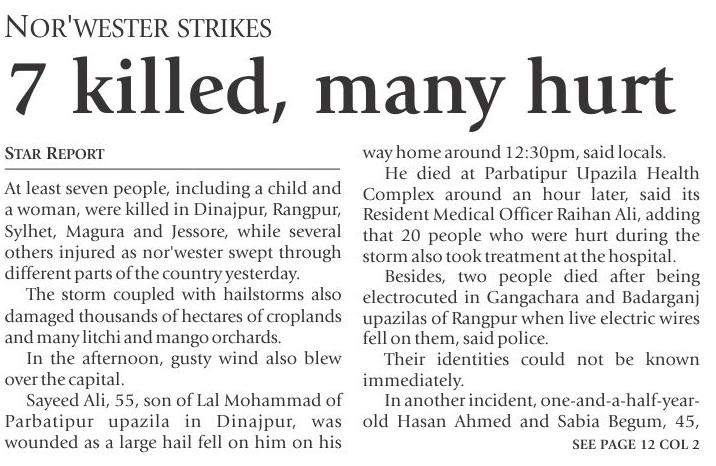 NOR'WESTER STRIKES

7 killed, many hurt

STAR REPORT

At least seven people, including a child and a woman, were killed in Dinajpur, Rangpur, Sylhet, Magura and Jessore, while several others injured as nor'wester swept through different parts of the country yesterday.

The storm coupled with hailstorms also damaged thousands of hectares of croplands and many litchi and mango orchards.

In the afternoon, gusty wind also blew over the capital.

Sayeed Ali, 55, son of Lal Mohammad of Parbatipur upazila in Dinajpur, was wounded as a large hail fell on him on his way home around 12:30pm, said locals.

He died at Parbatipur Upazila Health Complex around an hour later, said its Resident Medical Officer Raihan Ali, adding that 20 people who were hurt during the storm also took treatment at the hospital.

Besides, two people died after being electrocuted in Gangachara and Badarganj upazilas of Rangpur when live electric wires fell on them, said police.

Their identities could not be known immediately.

In another incident, one-and-a-half-year-old Hasan Ahmed and Sabia Begum, 45,

SEE PAGE 12 COL 2